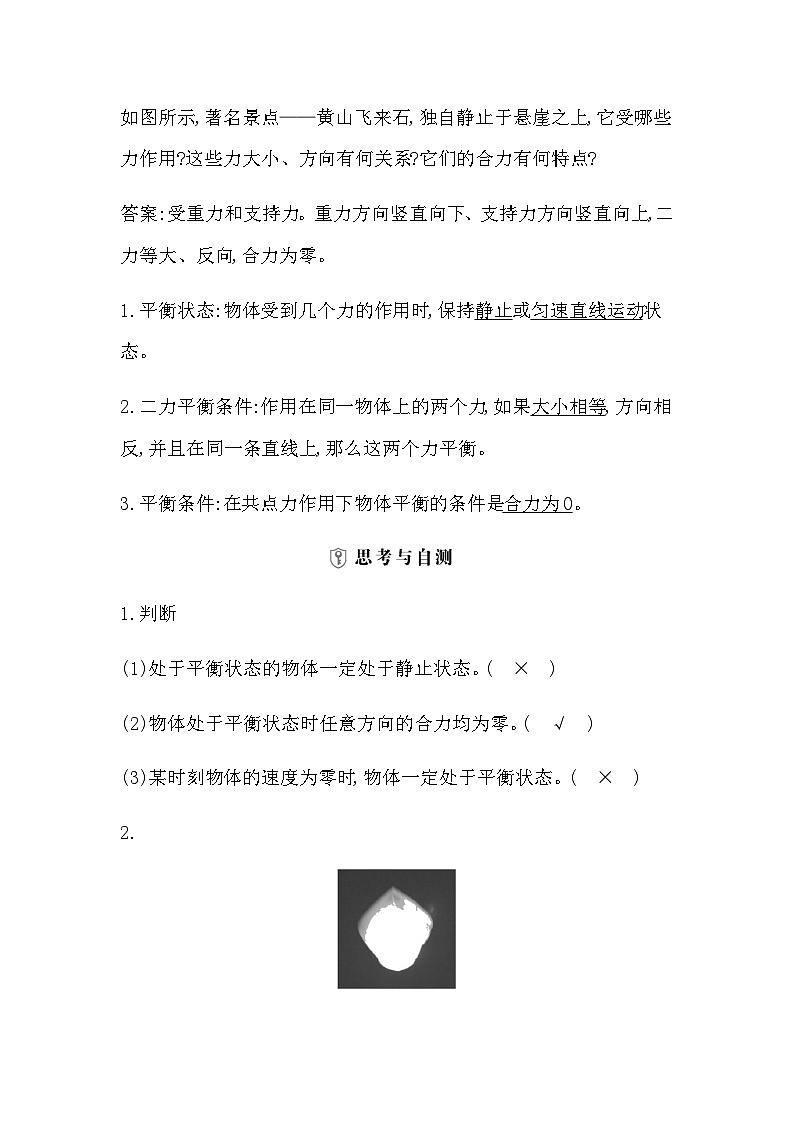 如图所示,著名景点——黄山飞来石,独自静止于悬崖之上,它受哪些力作用?这些力大小、方向有何关系?它们的合力有何特点?

答案:受重力和支持力。重力方向竖直向下、支持力方向竖直向上,二力等大、反向,合力为零。

1.平衡状态:物体受到几个力的作用时,保持静止或匀速直线运动状态。

2.二力平衡条件:作用在同一物体上的两个力,如果大小相等,方向相反,并且在同一条直线上,那么这两个力平衡。

3.平衡条件:在共点力作用下物体平衡的条件是合力为0。

思考与自测

1.判断

(1)处于平衡状态的物体一定处于静止状态。( × )

(2)物体处于平衡状态时任意方向的合力均为零。( √ )

(3)某时刻物体的速度为零时,物体一定处于平衡状态。( × )

2.